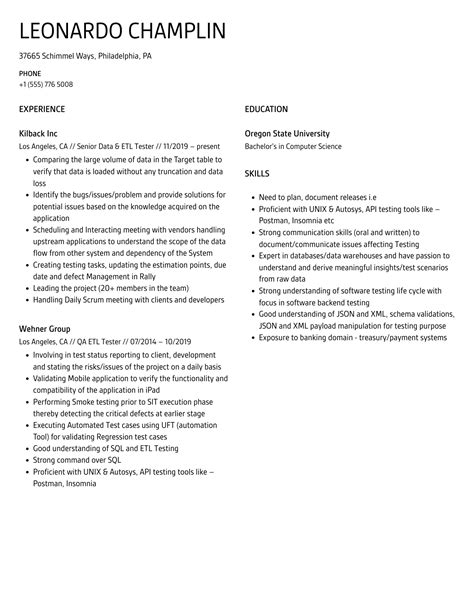 LEONARDO CHAMPLIN

37665 Schimmel Ways, Philadelphia, PA

PHONE
+1 (555) 776 5008

EXPERIENCE

Kilback Inc
Los Angeles, CA // Senior Data & ETL Tester // 11/2019 – present
• Comparing the large volume of data in the Target table to verify that data is loaded without any truncation and data loss
• Identify the bugs/issues/problem and provide solutions for potential issues based on the knowledge acquired on the application
• Scheduling and Interacting meeting with vendors handling upstream applications to understand the scope of the data flow from other system and dependency of the System
• Creating testing tasks, updating the estimation points, due date and defect Management in Rally
• Leading the project (20+ members in the team)
• Handling Daily Scrum meeting with clients and developers

Wehner Group
Los Angeles, CA // QA ETL Tester // 07/2014 – 10/2019
• Involving in test status reporting to client, development and stating the risks/issues of the project on a daily basis
• Validating Mobile application to verify the functionality and compatibility of the application in iPad
• Performing Smoke testing prior to SIT execution phase thereby detecting the critical defects at earlier stage
• Executing Automated Test cases using UFT (automation Tool) for validating Regression test cases
• Good understanding of SQL and ETL Testing
• Strong command over SQL
• Proficient with UNIX & Autosys, API testing tools like – Postman, Insomnia

EDUCATION

Oregon State University
Bachelor's in Computer Science

SKILLS

• Need to plan, document releases i.e
• Proficient with UNIX & Autosys, API testing tools like – Postman, Insomnia etc
• Strong communication skills (oral and written) to document/communicate issues affecting Testing
• Expert in databases/data warehouses and have passion to understand and derive meaningful insights/test scenarios from raw data
• Strong understanding of software testing life cycle with focus in software backend testing
• Good understanding of JSON and XML, schema validations, JSON and XML payload manipulation for testing purpose
• Exposure to banking domain - treasury/payment systems